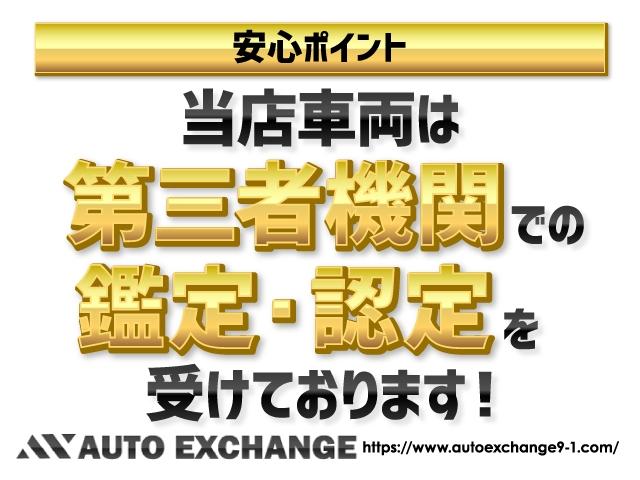 安心ポイント

当店車両は

第三者機関での

鑑定・認定を

受けております！

AUTO EXCHANGE https://www.autoexchange9-1.com/